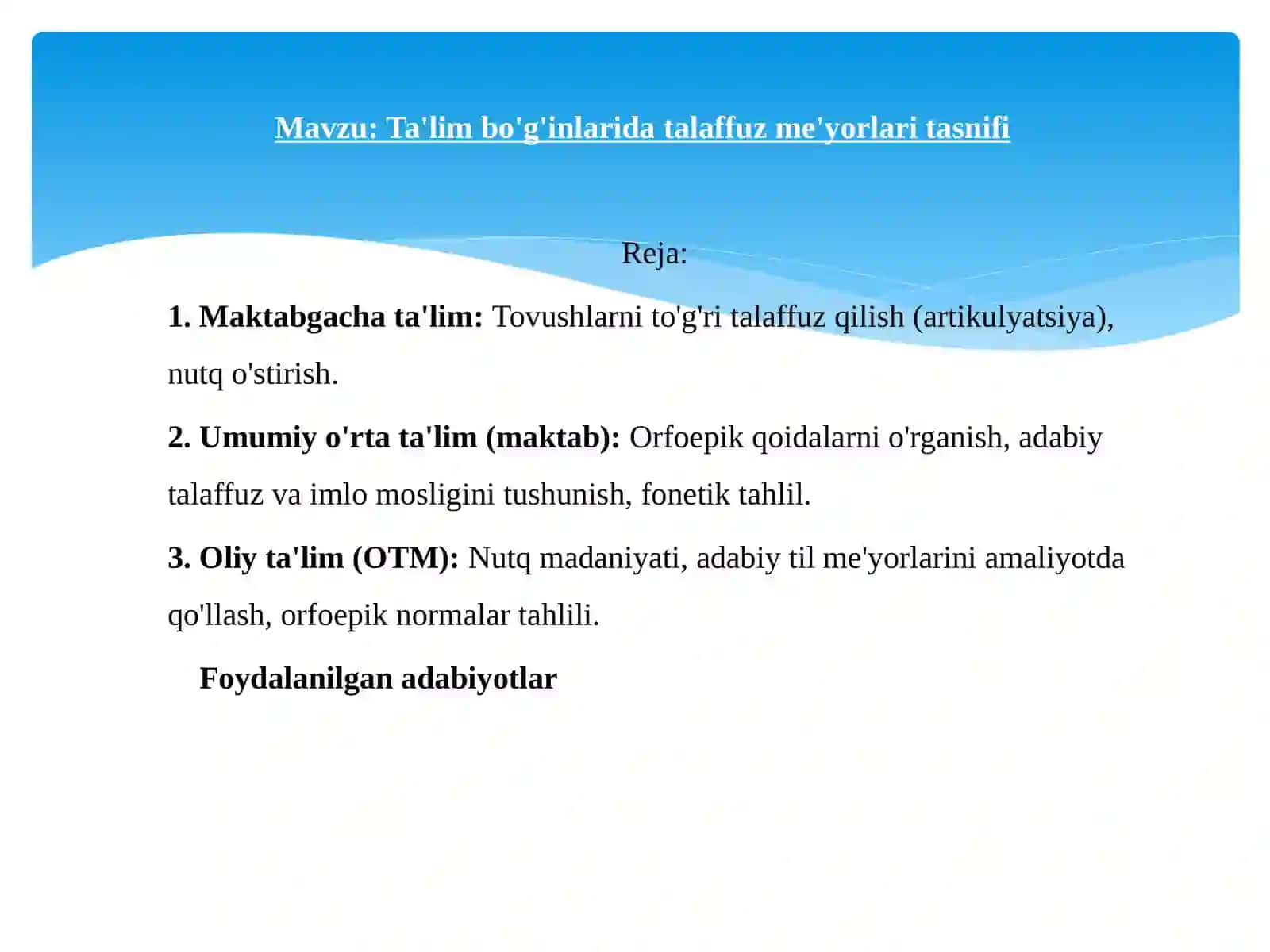 Mavzu: Ta'lim bo'g'inlarida talaffuz me'yorlari tasnifi

Reja:

1. Maktabgacha ta'lim: Tovushlarni to'g'ri talaffuz qilish (artikulyatsiya), nutq o'stirish.

2. Umumiy o'rta ta'lim (maktab): Orfoepik qoidalarni o'rganish, adabiy talaffuz va imlo mosligini tushunish, fonetik tahlil.

3. Oliy ta'lim (OTM): Nutq madaniyati, adabiy til me'yorlarini amaliyotda qo'llash, orfoepik normalar tahlili.

Foydalanilgan adabiyotlar